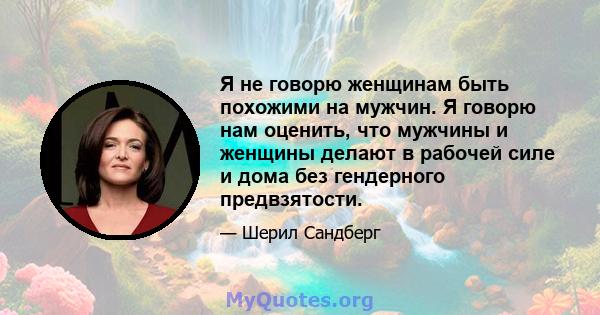 Я не говорю женщинам быть похожими на мужчин. Я говорю нам оценить, что мужчины и женщины делают в рабочей силе и дома без гендерного предвзятости.

— Шерил Сандберг

MyQuotes.org